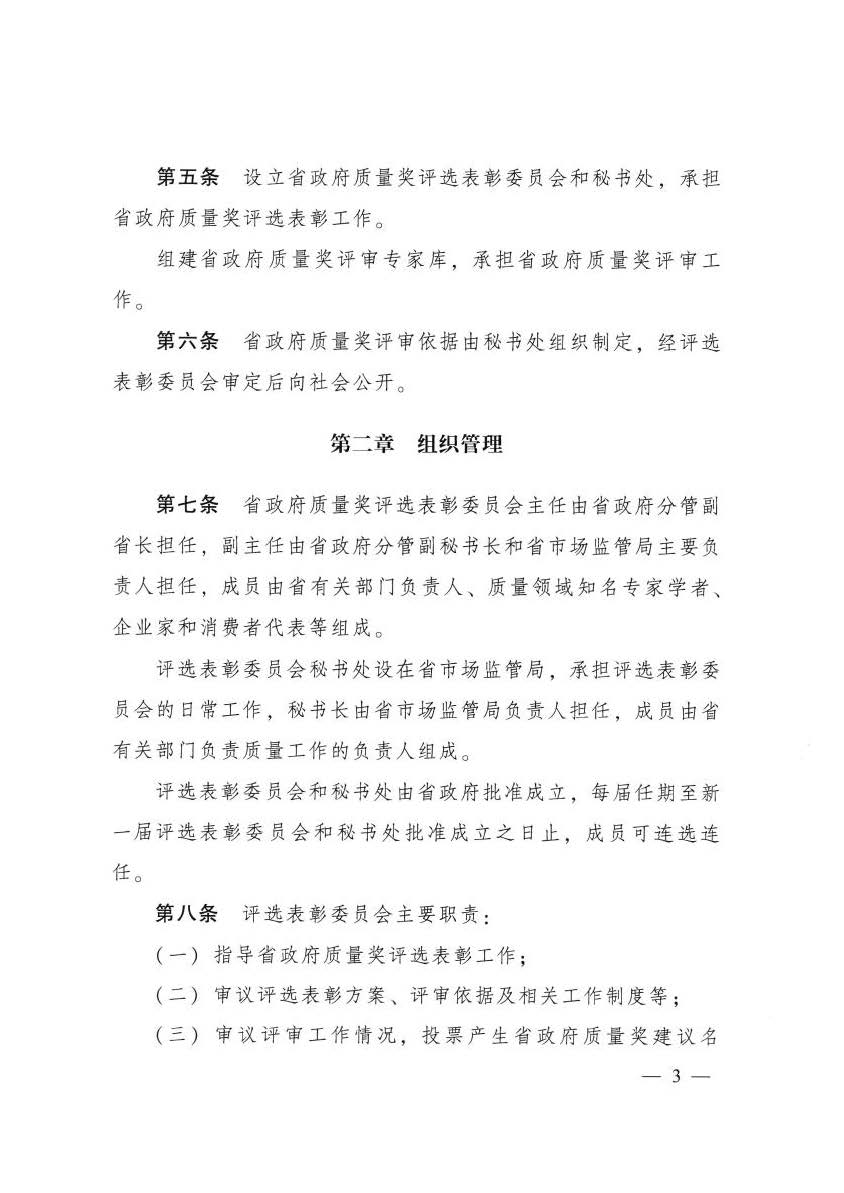 第五条　设立省政府质量奖评选表彰委员会和秘书处，承担省政府质量奖评选表彰工作。

组建省政府质量奖评审专家库，承担省政府质量奖评审工作。

第六条　省政府质量奖评审依据由秘书处组织制定，经评选表彰委员会审定后向社会公开。

第二章　组织管理

第七条　省政府质量奖评选表彰委员会主任由省政府分管副省长担任，副主任由省政府分管副秘书长和省市场监管局主要负责人担任，成员由省有关部门负责人、质量领域知名专家学者、企业家和消费者代表等组成。

评选表彰委员会秘书处设在省市场监管局，承担评选表彰委员会的日常工作，秘书长由省市场监管局负责人担任，成员由省有关部门负责质量工作的负责人组成。

评选表彰委员会和秘书处由省政府批准成立，每届任期至新一届评选表彰委员会和秘书处批准成立之日止，成员可连选连任。

第八条　评选表彰委员会主要职责：

（一）指导省政府质量奖评选表彰工作；

（二）审议评选表彰方案、评审依据及相关工作制度等；

（三）审议评审工作情况，投票产生省政府质量奖建议名

— 3 —